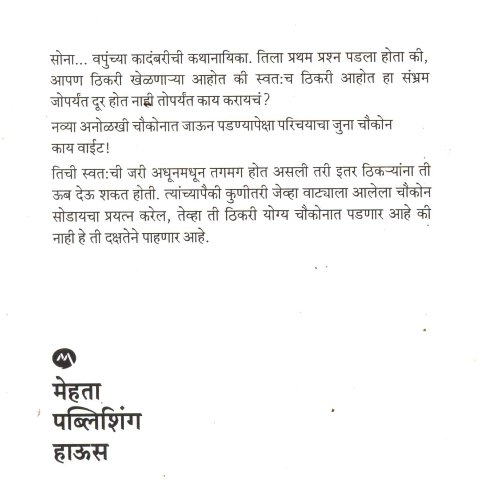 सोना... वपुंच्या कादंबरीची कथानायिका. तिला प्रथम प्रश्न पडला होता की, आपण ठिकरी खेळणाऱ्या आहोत की स्वत:च ठिकरी आहोत हा संभ्रम जोपर्यंत दूर होत नाही तोपर्यंत काय करायचं?

नव्या अनोळखी चौकोनात जाऊन पडण्यापेक्षा परिचयाचा जुना चौकोन काय वाईट!

तिची स्वत:ची जरी अधूनमधून तगमग होत असली तरी इतर ठिकऱ्यांना ती ऊब देऊ शकत होती. त्यांच्यापैकी कुणीतरी जेव्हा वाट्याला आलेला चौकोन सोडायचा प्रयत्न करेल, तेव्हा ती ठिकरी योग्य चौकोनात पडणार आहे की नाही हे ती दक्षतेने पाहणार आहे.

मेहता
पब्लिशिंग
हाऊस